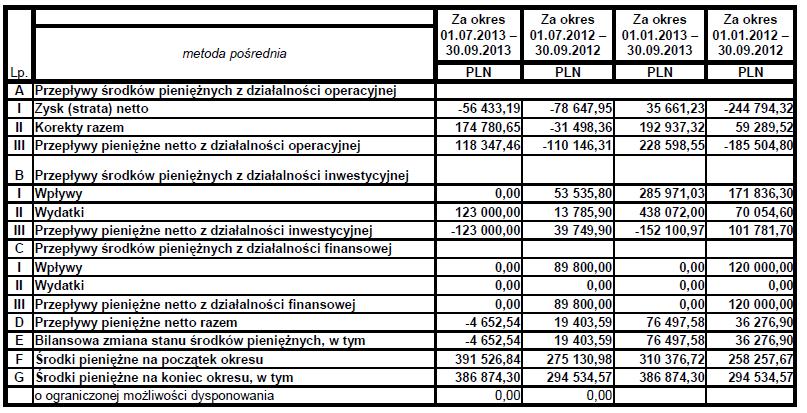 | Lp. | metoda pośrednia | Za okres 01.07.2013 – 30.09.2013 | Za okres 01.07.2012 – 30.09.2012 | Za okres 01.01.2013 – 30.09.2013 | Za okres 01.01.2012 – 30.09.2012 |
|---|---|---|---|---|---|
| | | PLN | PLN | PLN | PLN |
| A | Przepływy środków pieniężnych z działalności operacyjnej | | | | |
| I | Zysk (strata) netto | -56 433,19 | -78 647,95 | 35 661,23 | -244 794,32 |
| II | Korekty razem | 174 780,65 | -31 498,36 | 192 937,32 | 59 289,52 |
| III | Przepływy pieniężne netto z działalności operacyjnej | 118 347,46 | -110 146,31 | 228 598,55 | -185 504,80 |
| B | Przepływy środków pieniężnych z działalności inwestycyjnej | | | | |
| I | Wpływy | 0,00 | 53 535,80 | 285 971,03 | 171 836,30 |
| II | Wydatki | 123 000,00 | 13 785,90 | 438 072,00 | 70 054,60 |
| III | Przepływy pieniężne netto z działalności inwestycyjnej | -123 000,00 | 39 749,90 | -152 100,97 | 101 781,70 |
| C | Przepływy środków pieniężnych z działalności finansowej | | | | |
| I | Wpływy | 0,00 | 89 800,00 | 0,00 | 120 000,00 |
| II | Wydatki | 0,00 | 0,00 | 0,00 | 0,00 |
| III | Przepływy pieniężne netto z działalności finansowej | 0,00 | 89 800,00 | 0,00 | 120 000,00 |
| D | Przepływy pieniężne netto razem | -4 652,54 | 19 403,59 | 76 497,58 | 36 276,90 |
| E | Bilansowa zmiana stanu środków pieniężnych, w tym | -4 652,54 | 19 403,59 | 76 497,58 | 36 276,90 |
| F | Środki pieniężne na początek okresu | 391 526,84 | 275 130,98 | 310 376,72 | 258 257,67 |
| G | Środki pieniężne na koniec okresu, w tym | 386 874,30 | 294 534,57 | 386 874,30 | 294 534,57 |
| | o ograniczonej możliwości dysponowania | 0,00 | 0,00 | | |